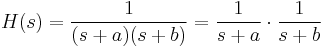 $H(s) = \frac{1}{(s+a)(s+b)} = \frac{1}{s+a} \cdot \frac{1}{s+b}$